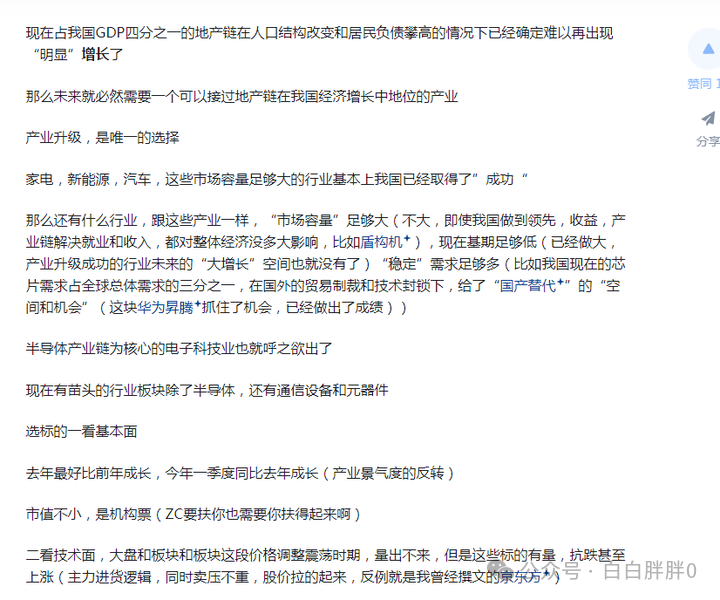 现在占我国GDP四分之一的地产链在人口结构改变和居民负债攀高的情况下已经确定难以再出现“明显”增长了

那么未来就必然需要一个可以接过地产链在我国经济增长中地位的产业

产业升级，是唯一的选择

家电，新能源，汽车，这些市场容量足够大的行业基本上我国已经取得了”成功“

那么还有什么行业，跟这些产业一样，“市场容量”足够大（不大，即使我国做到领先，收益，产业链解决就业和收入，都对整体经济没多大影响，比如盾构机），现在基期足够低（已经做大，产业升级成功的行业未来的“大增长”空间也就没有了）“稳定”需求足够多（比如我国现在的芯片需求占全球总体需求的三分之一，在国外的贸易制裁和技术封锁下，给了“国产替代”的“空间和机会”（这块华为昇腾抓住了机会，已经做出了成绩））

半导体产业链为核心的电子科技业也就呼之欲出了

现在有苗头的行业板块除了半导体，还有通信设备和元器件

选标的一看基本面

去年最好比前年成长，今年一季度同比去年成长（产业景气度的反转）

市值不小，是机构票（ZC要扶你也需要你扶得起来啊）

二看技术面，大盘和板块和板块这段价格调整震荡时期，量出不来，但是这些标的有量，抗跌甚至上涨（主力进货逻辑，同时卖压不重，股价拉的起来，反例就是我曾经撰文的京东方）

赞同 1
分享

公众号 · 白白胖胖0